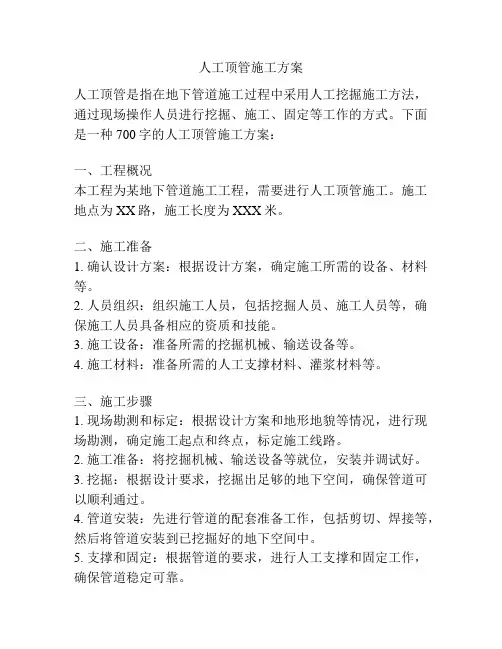 人工顶管施工方案

人工顶管是指在地下管道施工过程中采用人工挖掘施工方法，通过现场操作人员进行挖掘、施工、固定等工作的方式。下面是一种 700 字的人工顶管施工方案：

一、工程概况
本工程为某地下管道施工工程，需要进行人工顶管施工。施工地点为 XX 路，施工长度为 XXX 米。

二、施工准备
1. 确认设计方案：根据设计方案，确定施工所需的设备、材料等。
2. 人员组织：组织施工人员，包括挖掘人员、施工人员等，确保施工人员具备相应的资质和技能。
3. 施工设备：准备所需的挖掘机械、输送设备等。
4. 施工材料：准备所需的人工支撑材料、灌浆材料等。

三、施工步骤
1. 现场勘测和标定：根据设计方案和地形地貌等情况，进行现场勘测，确定施工起点和终点，标定施工线路。
2. 施工准备：将挖掘机械、输送设备等就位，安装并调试好。
3. 挖掘：根据设计要求，挖掘出足够的地下空间，确保管道可以顺利通过。
4. 管道安装：先进行管道的配套准备工作，包括剪切、焊接等，然后将管道安装到已挖掘好的地下空间中。
5. 支撑和固定：根据管道的要求，进行人工支撑和固定工作，确保管道稳定可靠。